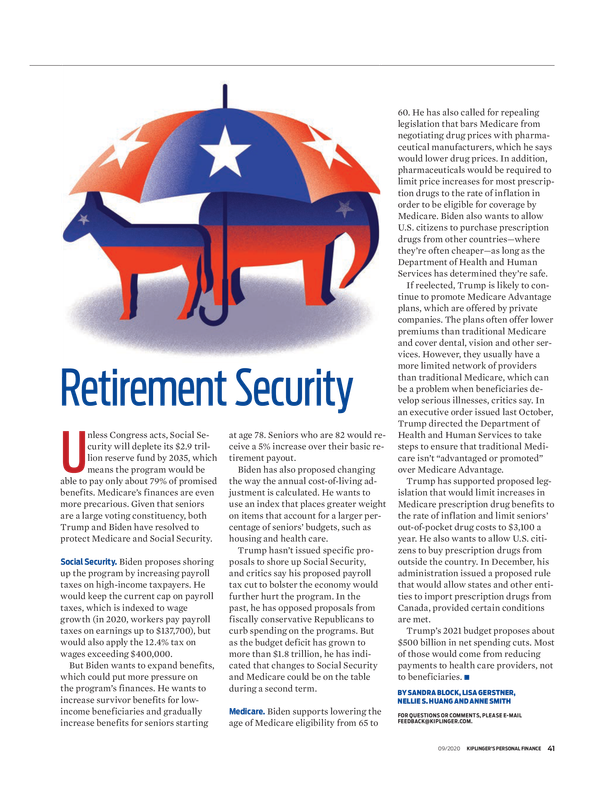 Retirement Security

Unless Congress acts, Social Security will deplete its $2.9 trillion reserve fund by 2035, which means the program would be able to pay only about 79% of promised benefits. Medicare's finances are even more precarious. Given that seniors are a large voting constituency, both Trump and Biden have resolved to protect Medicare and Social Security.

Social Security. Biden proposes shoring up the program by increasing payroll taxes on high-income taxpayers. He would keep the current cap on payroll taxes, which is indexed to wage growth (in 2020, workers pay payroll taxes on earnings up to $137,700), but would also apply the 12.4% tax on wages exceeding $400,000.

But Biden wants to expand benefits, which could put more pressure on the program's finances. He wants to increase survivor benefits for low-income beneficiaries and gradually increase benefits for seniors starting at age 78. Seniors who are 82 would receive a 5% increase over their basic retirement payout.

Biden has also proposed changing the way the annual cost-of-living adjustment is calculated. He wants to use an index that places greater weight on items that account for a larger percentage of seniors' budgets, such as housing and health care.

Trump hasn't issued specific proposals to shore up Social Security, and critics say his proposed payroll tax cut to bolster the economy would further hurt the program. In the past, he has opposed proposals from fiscally conservative Republicans to curb spending on the programs. But as the budget deficit has grown to more than $1.8 trillion, he has indicated that changes to Social Security and Medicare could be on the table during a second term.

Medicare. Biden supports lowering the age of Medicare eligibility from 65 to 60. He has also called for repealing legislation that bars Medicare from negotiating drug prices with pharmaceutical manufacturers, which he says would lower drug prices. In addition, pharmaceuticals would be required to limit price increases for most prescription drugs to the rate of inflation in order to be eligible for coverage by Medicare. Biden also wants to allow U.S. citizens to purchase prescription drugs from other countries—where they're often cheaper—as long as the Department of Health and Human Services has determined they're safe.

If reelected, Trump is likely to continue to promote Medicare Advantage plans, which are offered by private companies. The plans often offer lower premiums than traditional Medicare and cover dental, vision and other services. However, they usually have a more limited network of providers than traditional Medicare, which can be a problem when beneficiaries develop serious illnesses, critics say. In an executive order issued last October, Trump directed the Department of Health and Human Services to take steps to ensure that traditional Medicare isn't "advantaged or promoted" over Medicare Advantage.

Trump has supported proposed legislation that would limit increases in Medicare prescription drug benefits to the rate of inflation and limit seniors' out-of-pocket drug costs to $3,100 a year. He also wants to allow U.S. citizens to buy prescription drugs from outside the country. In December, his administration issued a proposed rule that would allow states and other entities to import prescription drugs from Canada, provided certain conditions are met.

Trump's 2021 budget proposes about $500 billion in net spending cuts. Most of those would come from reducing payments to health care providers, not to beneficiaries. ■

BY SANDRA BLOCK, LISA GERSTNER, NELLIE S. HUANG AND ANNE SMITH

FOR QUESTIONS OR COMMENTS, PLEASE E-MAIL FEEDBACK@KIPLINGER.COM.

09/2020 KIPLINGER'S PERSONAL FINANCE 41